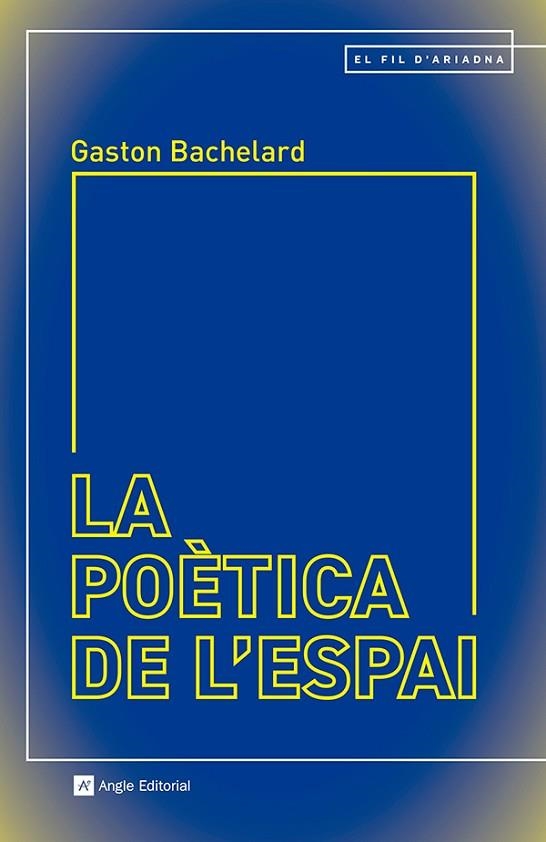 EL FIL D'ARIADNA

Gaston Bachelard

LA POÈTICA DE L'ESPAI

Angle Editorial